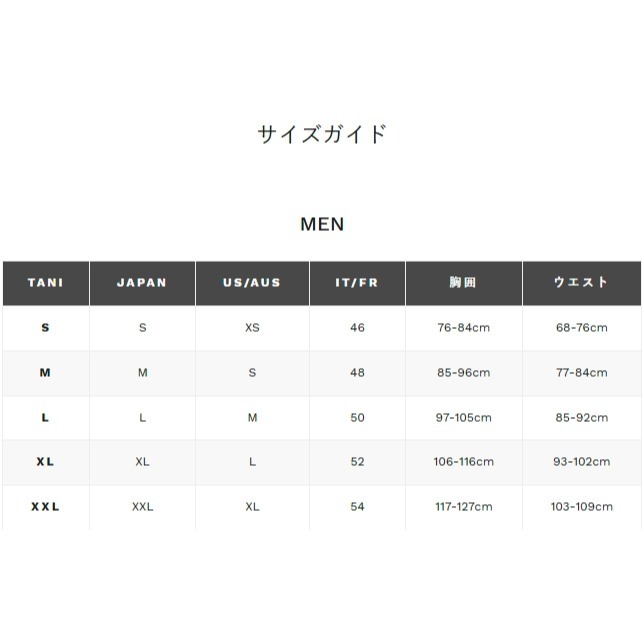 サイズガイド

MEN

| TANI | JAPAN | US/AUS | IT/FR | 胸囲 | ウエスト |
|---|---|---|---|---|---|
| S | S | XS | 46 | 76-84cm | 68-76cm |
| M | M | S | 48 | 85-96cm | 77-84cm |
| L | L | M | 50 | 97-105cm | 85-92cm |
| XL | XL | L | 52 | 106-116cm | 93-102cm |
| XXL | XXL | XL | 54 | 117-127cm | 103-109cm |